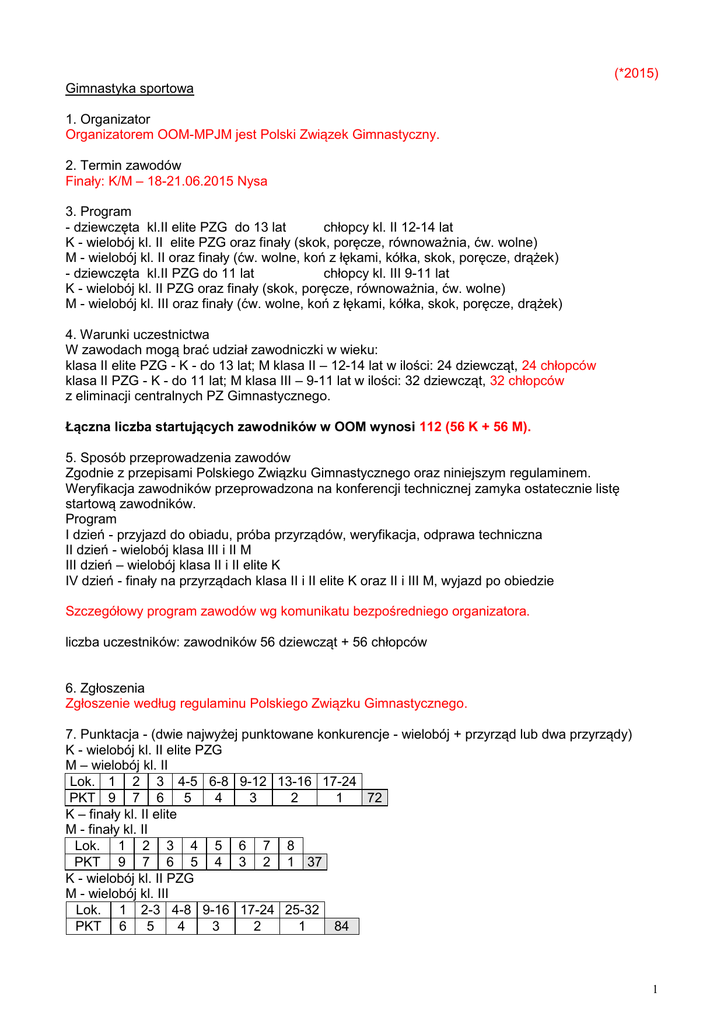 (*2015)

Gimnastyka sportowa

1. Organizator
Organizatorem OOM-MPJM jest Polski Związek Gimnastyczny.

2. Termin zawodów
Finały: K/M – 18-21.06.2015 Nysa

3. Program
- dziewczęta kl.II elite PZG do 13 lat chłopcy kl. II 12-14 lat
K - wielobój kl. II elite PZG oraz finały (skok, poręcze, równoważnia, ćw. wolne)
M - wielobój kl. II oraz finały (ćw. wolne, koń z łękami, kółka, skok, poręcze, drążek)
- dziewczęta kl.II PZG do 11 lat chłopcy kl. III 9-11 lat
K - wielobój kl. II PZG oraz finały (skok, poręcze, równoważnia, ćw. wolne)
M - wielobój kl. III oraz finały (ćw. wolne, koń z łękami, kółka, skok, poręcze, drążek)

4. Warunki uczestnictwa
W zawodach mogą brać udział zawodniczki w wieku:
klasa II elite PZG - K - do 13 lat; M klasa II – 12-14 lat w ilości: 24 dziewcząt, 24 chłopców
klasa II PZG - K - do 11 lat; M klasa III – 9-11 lat w ilości: 32 dziewcząt, 32 chłopców
z eliminacji centralnych PZ Gimnastycznego.

Łączna liczba startujących zawodników w OOM wynosi 112 (56 K + 56 M).

5. Sposób przeprowadzenia zawodów
Zgodnie z przepisami Polskiego Związku Gimnastycznego oraz niniejszym regulaminem.
Weryfikacja zawodników przeprowadzona na konferencji technicznej zamyka ostatecznie listę startową zawodników.
Program
I dzień - przyjazd do obiadu, próba przyrządów, weryfikacja, odprawa techniczna
II dzień - wielobój klasa III i II M
III dzień – wielobój klasa II i II elite K
IV dzień - finały na przyrządach klasa II i II elite K oraz II i III M, wyjazd po obiedzie

Szczegółowy program zawodów wg komunikatu bezpośredniego organizatora.

liczba uczestników: zawodników 56 dziewcząt + 56 chłopców

6. Zgłoszenia
Zgłoszenie według regulaminu Polskiego Związku Gimnastycznego.

7. Punktacja - (dwie najwyżej punktowane konkurencje - wielobój + przyrząd lub dwa przyrządy)
K - wielobój kl. II elite PZG
M – wielobój kl. II

| Lok. | 1 | 2 | 3 | 4-5 | 6-8 | 9-12 | 13-16 | 17-24 | |
|---|---|---|---|---|---|---|---|---|---|
| PKT | 9 | 7 | 6 | 5 | 4 | 3 | 2 | 1 | 72 |

K – finały kl. II elite
M - finały kl. II

| Lok. | 1 | 2 | 3 | 4 | 5 | 6 | 7 | 8 | |
|---|---|---|---|---|---|---|---|---|---|
| PKT | 9 | 7 | 6 | 5 | 4 | 3 | 2 | 1 | 37 |

K - wielobój kl. II PZG
M - wielobój kl. III

| Lok. | 1 | 2-3 | 4-8 | 9-16 | 17-24 | 25-32 | |
|---|---|---|---|---|---|---|---|
| PKT | 6 | 5 | 4 | 3 | 2 | 1 | 84 |

1